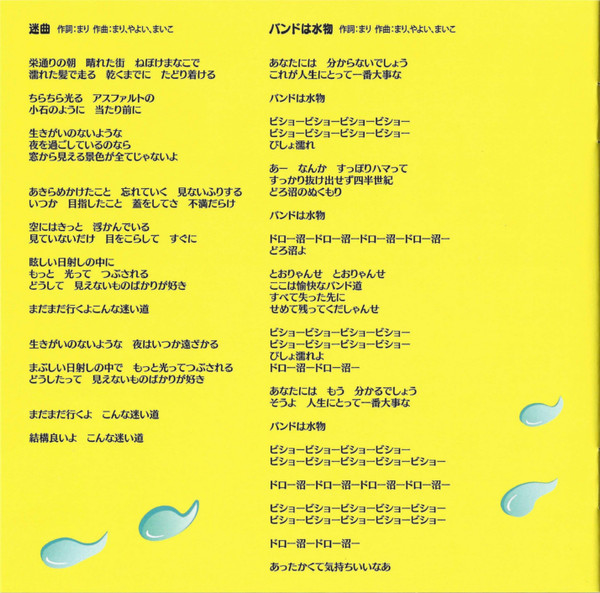 迷曲 作詞:まり 作曲:まり、やよい、まいこ

栄通りの朝 晴れた街 ねぼけまなこで
濡れた髪で走る 乾くまでに たどり着ける

ちらちら光る アスファルトの
小石のように 当たり前に

生きがいのないような
夜を過ごしているのなら
窓から見える景色が全てじゃないよ

あきらめかけたこと 忘れていく 見ないふりする
いつか 目指したこと 蓋をしてさ 不満だらけ

空にはきっと 浮かんでいる
見ていないだけ 目をこらして すぐに

眩しい日射しの中に
もっと 光って つぶされる
どうして 見えないものばかりが好き

まだまだ行くよこんな迷い道

生きがいのないような 夜はいつか遠ざかる

まぶしい日射しの中で もっと光ってつぶされる
どうしたって 見えないものばかりが好き

まだまだ行くよ こんな迷い道

結構良いよ こんな迷い道

バンドは水物 作詞:まり 作曲:まり、やよい、まいこ

あなたには 分からないでしょう
これが人生にとって一番大事な

バンドは水物

ビショービショービショービショー
ビショービショービショービショー
びしょ濡れ

あー なんか すっぽりハマって
すっかり抜け出せず四半世紀
どろ沼のぬくもり

バンドは水物

ドロー沼ードロー沼ードロー沼ードロー沼ー
どろ沼よ

とおりゃんせ とおりゃんせ
ここは愉快なバンド道
すべて失った先に
せめて残ってくだしゃんせ

ビショービショービショービショー
ビショービショービショービショー
びしょ濡れよ
ドロー沼ードロー沼ー

あなたには もう 分かるでしょう
そうよ 人生にとって一番大事な

バンドは水物

ビショービショービショービショー
ビショービショービショービショービショー

ドロー沼ードロー沼ードロー沼ードロー沼ー

ビショービショービショービショービショー
ビショービショービショービショービショー

ドロー沼ードロー沼ー

あったかくて気持ちいいなあ